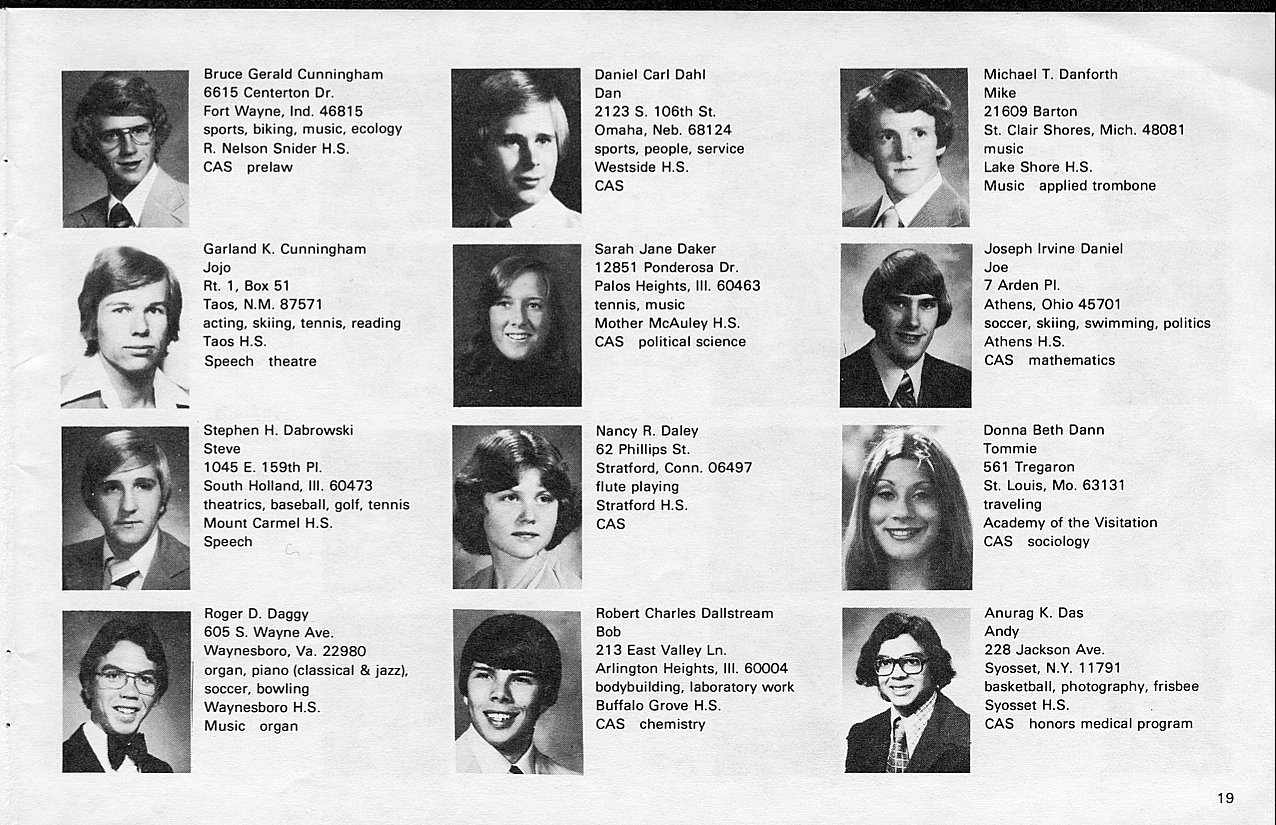 Bruce Gerald Cunningham
6615 Centerton Dr.
Fort Wayne, Ind. 46815
sports, biking, music, ecology
R. Nelson Snider H.S.
CAS prelaw

Garland K. Cunningham
Jojo
Rt. 1, Box 51
Taos, N.M. 87571
acting, skiing, tennis, reading
Taos H.S.
Speech theatre

Stephen H. Dabrowski
Steve
1045 E. 159th Pl.
South Holland, Ill. 60473
theatrics, baseball, golf, tennis
Mount Carmel H.S.
Speech

Roger D. Daggy
605 S. Wayne Ave.
Waynesboro, Va. 22980
organ, piano (classical & jazz), soccer, bowling
Waynesboro H.S.
Music organ

Daniel Carl Dahl
Dan
2123 S. 106th St.
Omaha, Neb. 68124
sports, people, service
Westside H.S.
CAS

Sarah Jane Daker
12851 Ponderosa Dr.
Palos Heights, Ill. 60463
tennis, music
Mother McAuley H.S.
CAS political science

Nancy R. Daley
62 Phillips St.
Stratford, Conn. 06497
flute playing
Stratford H.S.
CAS

Robert Charles Dallstream
Bob
213 East Valley Ln.
Arlington Heights, Ill. 60004
bodybuilding, laboratory work
Buffalo Grove H.S.
CAS chemistry

Michael T. Danforth
Mike
21609 Barton
St. Clair Shores, Mich. 48081
music
Lake Shore H.S.
Music applied trombone

Joseph Irvine Daniel
Joe
7 Arden Pl.
Athens, Ohio 45701
soccer, skiing, swimming, politics
Athens H.S.
CAS mathematics

Donna Beth Dann
Tommie
561 Tregaron
St. Louis, Mo. 63131
traveling
Academy of the Visitation
CAS sociology

Anurag K. Das
Andy
228 Jackson Ave.
Syosset, N.Y. 11791
basketball, photography, frisbee
Syosset H.S.
CAS honors medical program

19